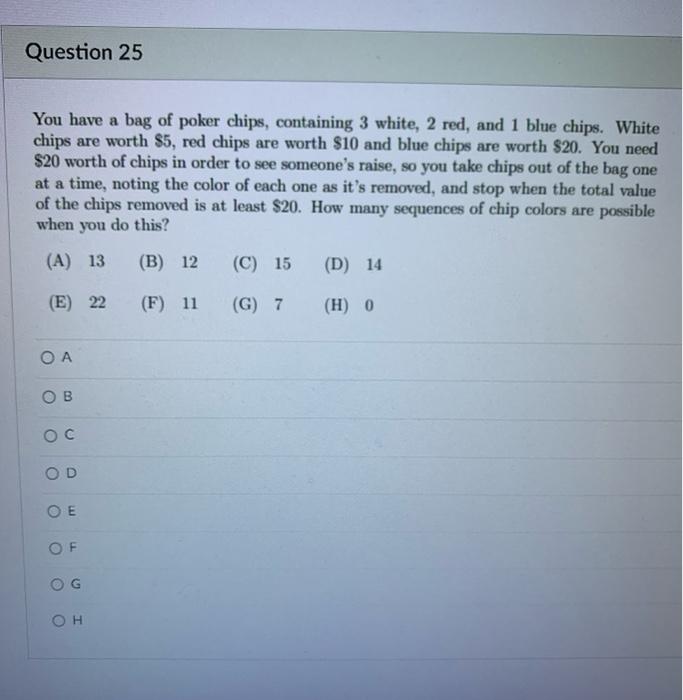 Question 25

You have a bag of poker chips, containing 3 white, 2 red, and 1 blue chips. White chips are worth \$5, red chips are worth \$10 and blue chips are worth \$20. You need \$20 worth of chips in order to see someone's raise, so you take chips out of the bag one at a time, noting the color of each one as it's removed, and stop when the total value of the chips removed is at least \$20. How many sequences of chip colors are possible when you do this?

(A) 13 (B) 12 (C) 15 (D) 14

(E) 22 (F) 11 (G) 7 (H) 0

A

B

C

D

E

F

G

H